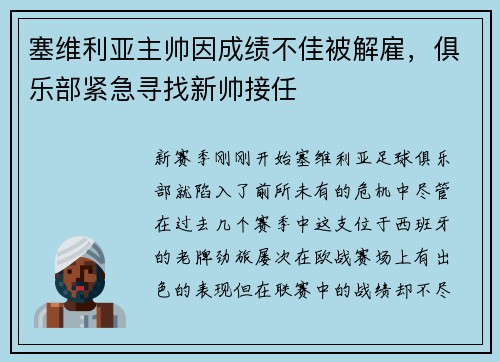 塞维利亚主帅因成绩不佳被解雇，俱乐部紧急寻找新帅接任

新赛季刚刚开始塞维利亚足球俱乐部就陷入了前所未有的危机中尽管在过去几个赛季中这支位于西班牙的老牌劲旅屡次在欧战赛场上有出色的表现但在联赛中的战绩却不尽